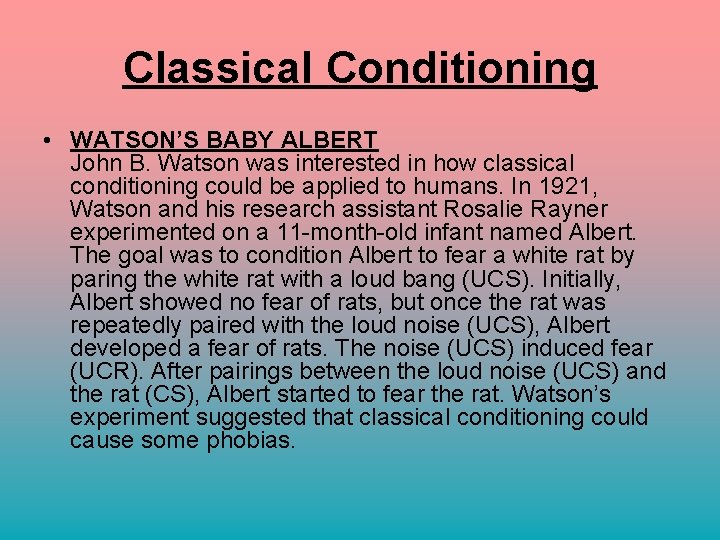 Classical Conditioning

• WATSON'S BABY ALBERT
John B. Watson was interested in how classical conditioning could be applied to humans. In 1921, Watson and his research assistant Rosalie Rayner experimented on a 11-month-old infant named Albert. The goal was to condition Albert to fear a white rat by paring the white rat with a loud bang (UCS). Initially, Albert showed no fear of rats, but once the rat was repeatedly paired with the loud noise (UCS), Albert developed a fear of rats. The noise (UCS) induced fear (UCR). After pairings between the loud noise (UCS) and the rat (CS), Albert started to fear the rat. Watson's experiment suggested that classical conditioning could cause some phobias.